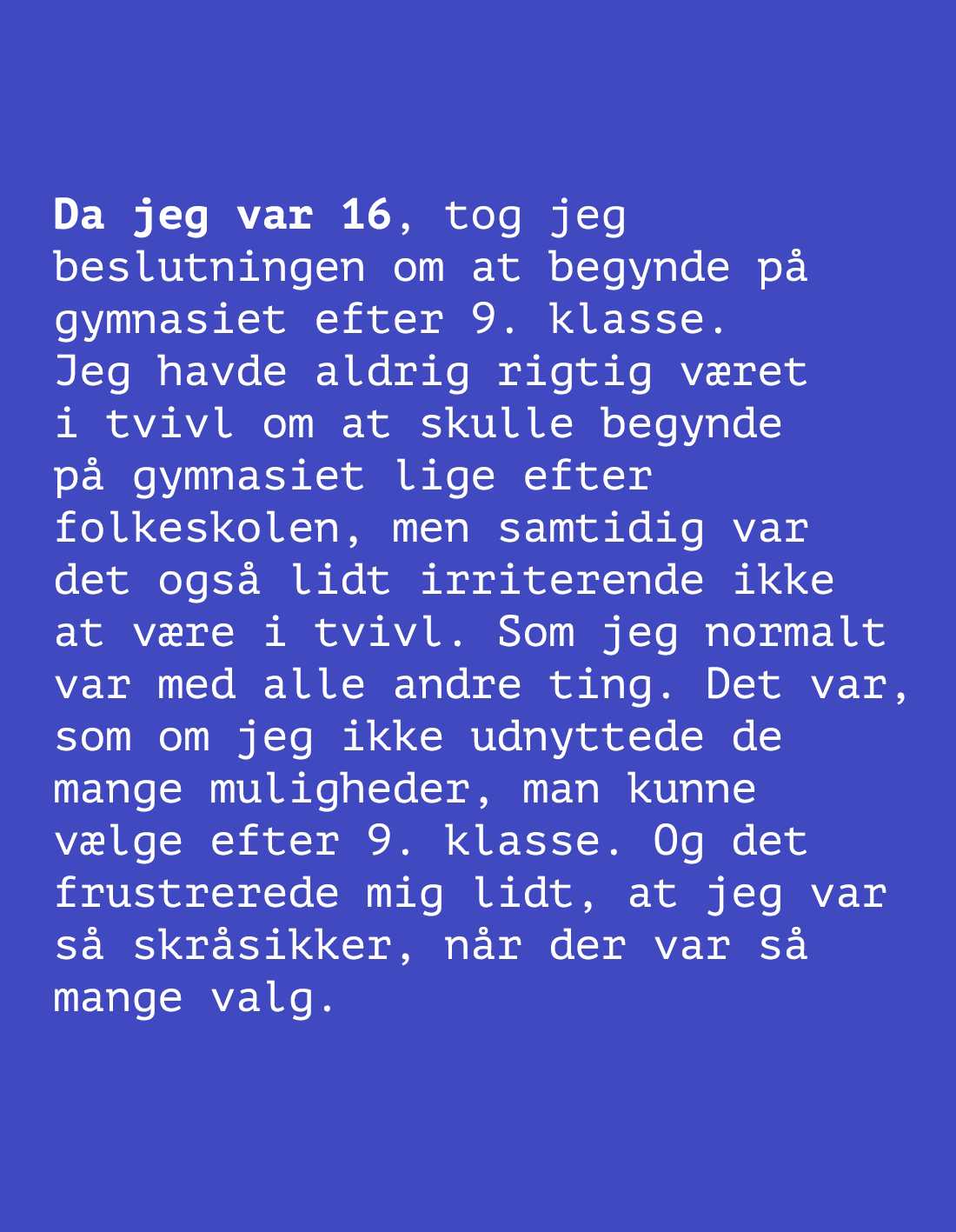 Da jeg var 16, tog jeg beslutningen om at begynde på gymnasiet efter 9. klasse. Jeg havde aldrig rigtig været i tvivl om at skulle begynde på gymnasiet lige efter folkeskolen, men samtidig var det også lidt irriterende ikke at være i tvivl. Som jeg normalt var med alle andre ting. Det var, som om jeg ikke udnyttede de mange muligheder, man kunne vælge efter 9. klasse. Og det frustrerede mig lidt, at jeg var så skråsikker, når der var så mange valg.